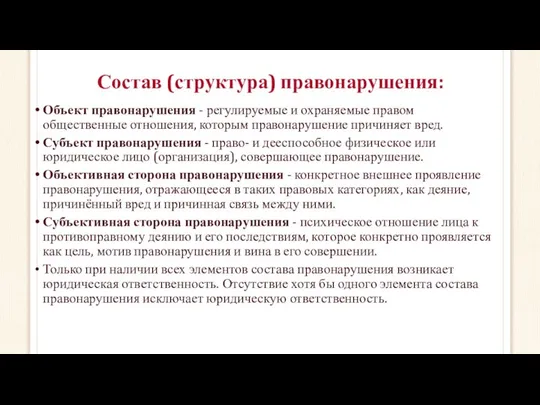 Состав (структура) правонарушения:

• Объект правонарушения - регулируемые и охраняемые правом общественные отношения, которым правонарушение причиняет вред.

• Субъект правонарушения - право- и дееспособное физическое или юридическое лицо (организация), совершающее правонарушение.

• Объективная сторона правонарушения - конкретное внешнее проявление правонарушения, отражающееся в таких правовых категориях, как деяние, причинённый вред и причинная связь между ними.

• Субъективная сторона правонарушения - психическое отношение лица к противоправному деянию и его последствиям, которое конкретно проявляется как цель, мотив правонарушения и вина в его совершении.

• Только при наличии всех элементов состава правонарушения возникает юридическая ответственность. Отсутствие хотя бы одного элемента состава правонарушения исключает юридическую ответственность.